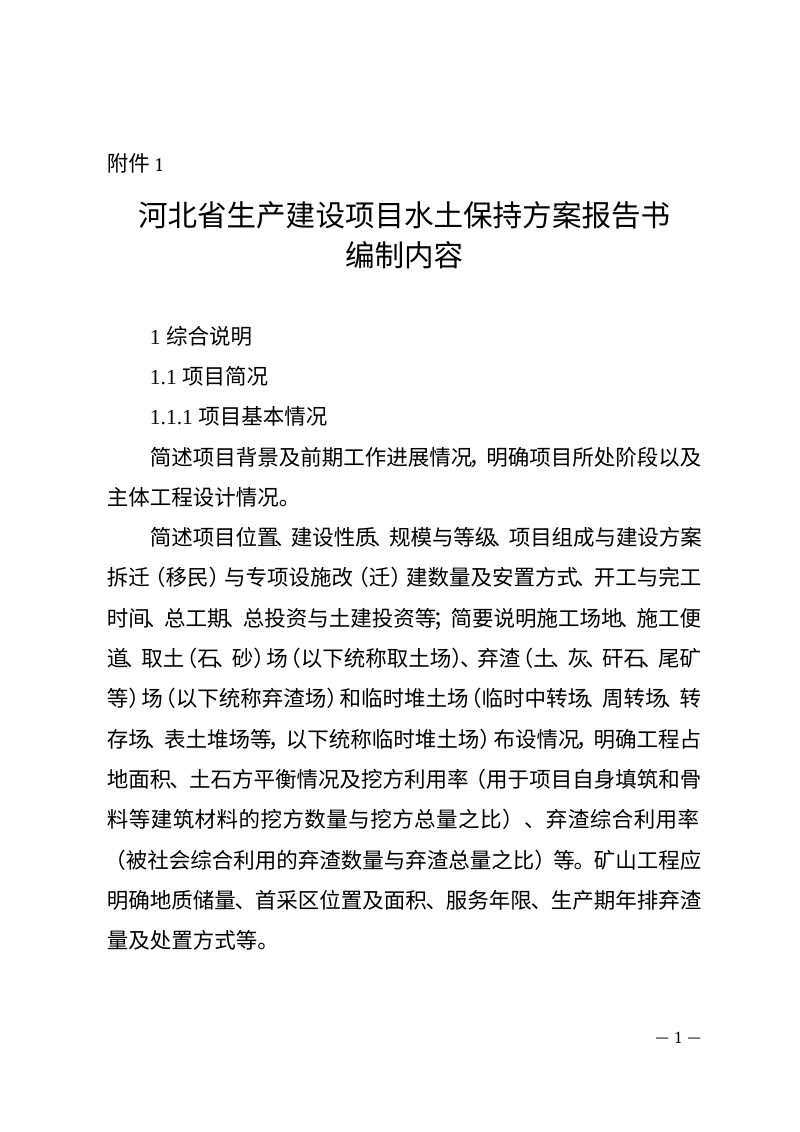 附件1

河北省生产建设项目水土保持方案报告书
编制内容

1综合说明

1.1项目简况

1.1.1项目基本情况

简述项目背景及前期工作进展情况，明确项目所处阶段以及主体工程设计情况。

简述项目位置、建设性质、规模与等级、项目组成与建设方案拆迁（移民）与专项设施改（迁）建数量及安置方式、开工与完工时间、总工期、总投资与土建投资等；简要说明施工场地、施工便道、取土（石、砂）场（以下统称取土场）、弃渣（土、灰、矸石、尾矿等）场（以下统称弃渣场）和临时堆土场（临时中转场、周转场、转存场、表土堆场等，以下统称临时堆土场）布设情况，明确工程占地面积、土石方平衡情况及挖方利用率（用于项目自身填筑和骨料等建筑材料的挖方数量与挖方总量之比）、弃渣综合利用率（被社会综合利用的弃渣数量与弃渣总量之比）等。矿山工程应明确地质储量、首采区位置及面积、服务年限、生产期年排弃渣量及处置方式等。

—1—